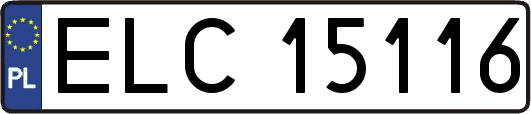 PL
ELC 15116